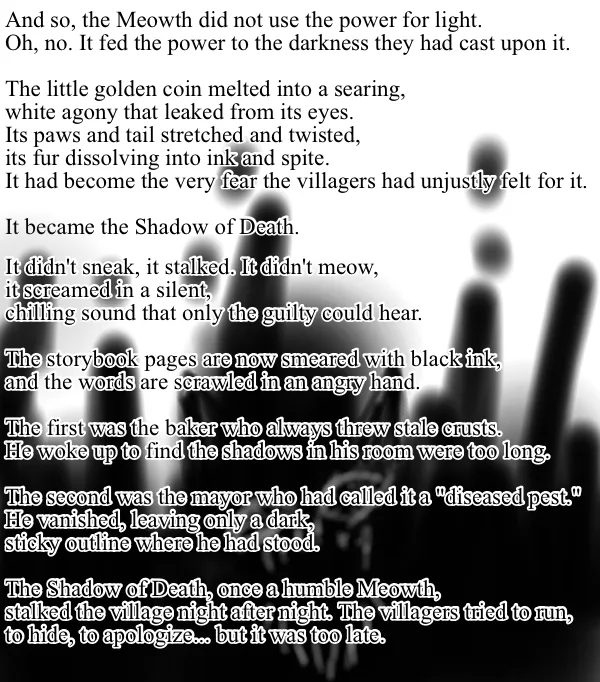 And so, the Meowth did not use the power for light.
Oh, no. It fed the power to the darkness they had cast upon it.

The little golden coin melted into a searing,
white agony that leaked from its eyes.
Its paws and tail stretched and twisted,
its fur dissolving into ink and spite.
It had become the very fear the villagers had unjustly felt for it.

It became the Shadow of Death.

It didn't sneak, it stalked. It didn't meow,
it screamed in a silent,
chilling sound that only the guilty could hear.

The storybook pages are now smeared with black ink,
and the words are scrawled in an angry hand.

The first was the baker who always threw stale crusts.
He woke up to find the shadows in his room were too long.

The second was the mayor who had called it a "diseased pest."
He vanished, leaving only a dark,
sticky outline where he had stood.

The Shadow of Death, once a humble Meowth,
stalked the village night after night. The villagers tried to run,
to hide, to apologize... but it was too late.